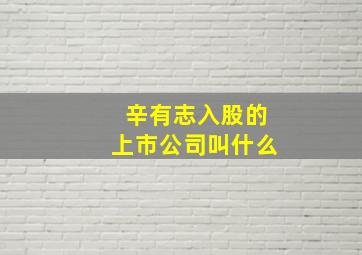 辛有志入股的
上市公司叫什么